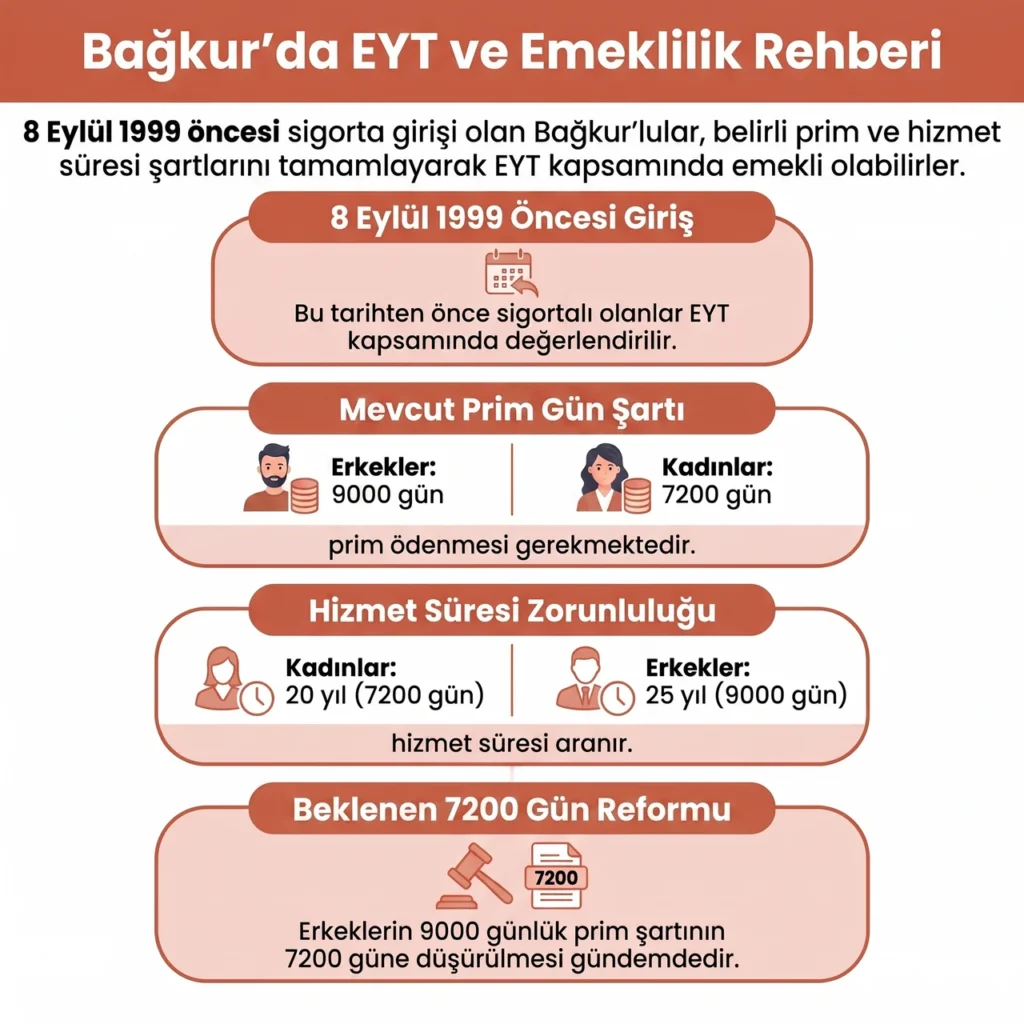 Bağkur'da EYT ve Emeklilik Rehberi

8 Eylül 1999 öncesi sigorta girişi olan Bağkur'lular, belirli prim ve hizmet süresi şartlarını tamamlayarak EYT kapsamında emekli olabilirler.

8 Eylül 1999 Öncesi Giriş

Bu tarihten önce sigortalı olanlar EYT kapsamında değerlendirilir.

Mevcut Prim Gün Şartı

Erkekler:
9000 gün

Kadınlar:
7200 gün

prim ödenmesi gerekmektedir.

Hizmet Süresi Zorunluluğu

Kadınlar:
20 yıl (7200 gün)

Erkekler:
25 yıl (9000 gün)

hizmet süresi aranır.

Beklenen 7200 Gün Reformu

7200

Erkeklerin 9000 günlük prim şartının 7200 güne düşürülmesi gündemdedir.